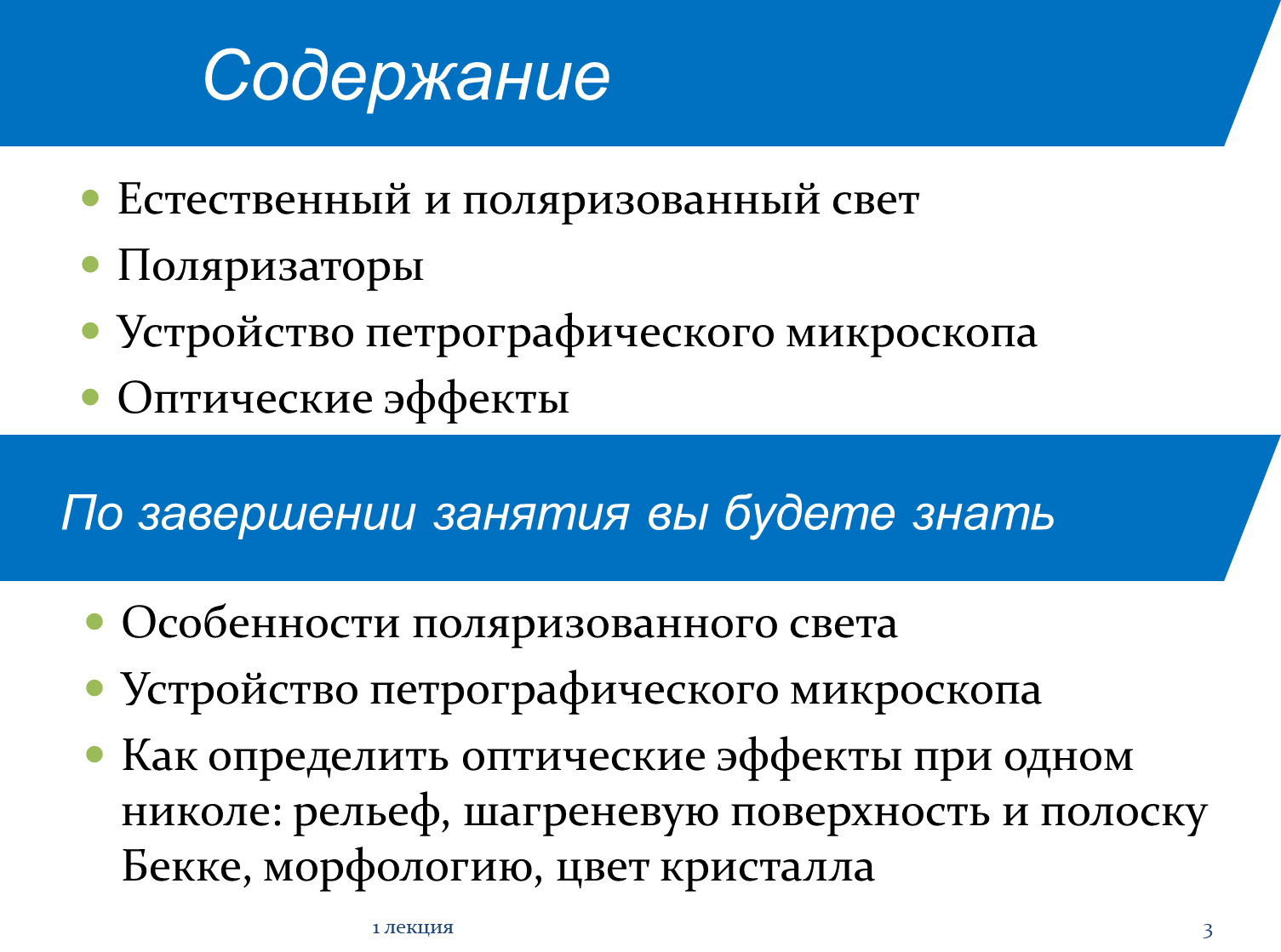 Содержание

• Естественный и поляризованный свет
• Поляризаторы
• Устройство петрографического микроскопа
• Оптические эффекты

По завершении занятия вы будете знать

• Особенности поляризованного света
• Устройство петрографического микроскопа
• Как определить оптические эффекты при одном николе: рельеф, шагреневую поверхность и полоску Бекке, морфологию, цвет кристалла

1 лекция

3